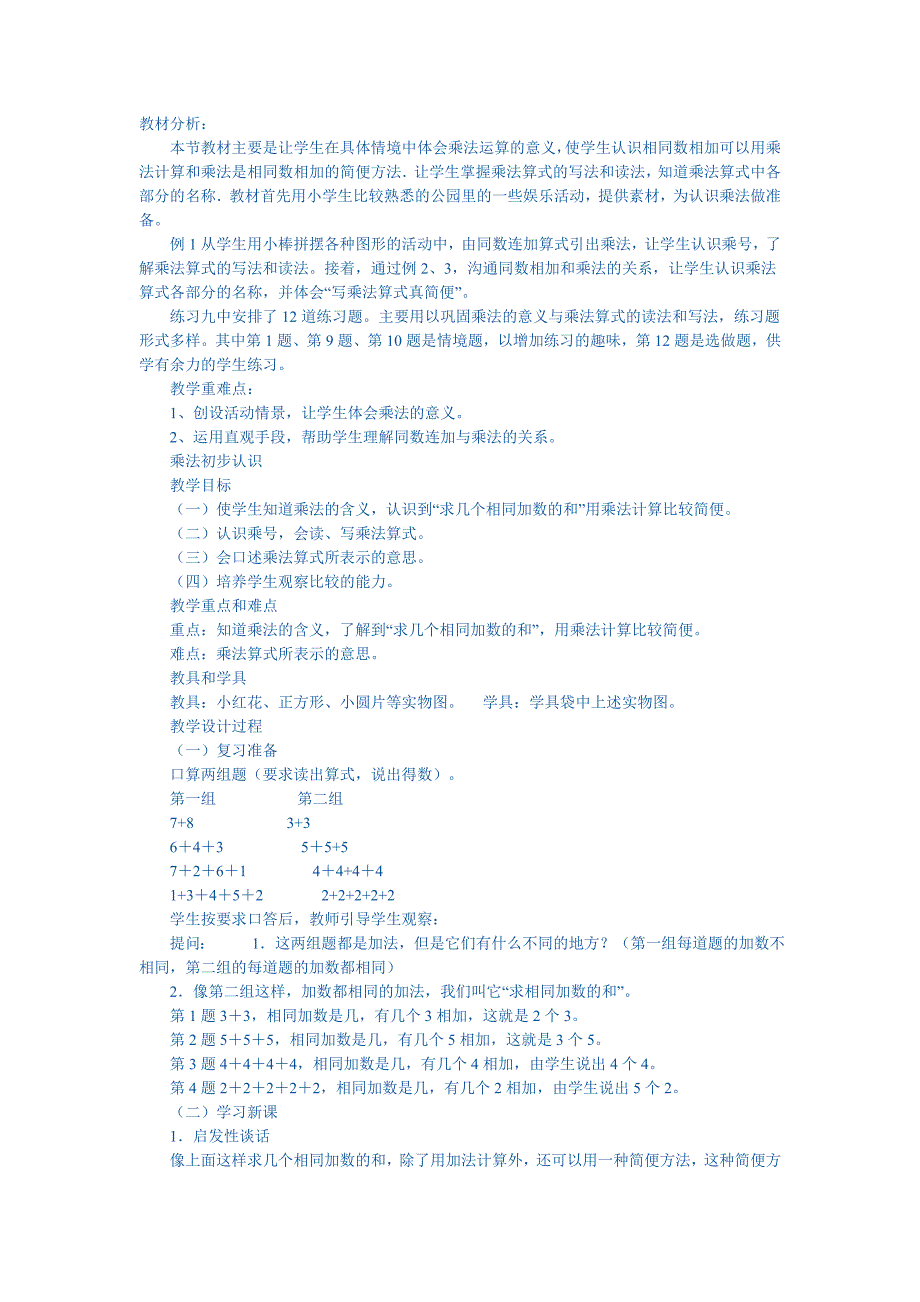 教材分析：

本节教材主要是让学生在具体情境中体会乘法运算的意义，使学生认识相同数相加可以用乘法计算和乘法是相同数相加的简便方法．让学生掌握乘法算式的写法和读法，知道乘法算式中各部分的名称．教材首先用小学生比较熟悉的公园里的一些娱乐活动，提供素材，为认识乘法做准备。

例 1 从学生用小棒拼摆各种图形的活动中，由同数连加算式引出乘法，让学生认识乘号，了解乘法算式的写法和读法。接着，通过例 2、3，沟通同数相加和乘法的关系，让学生认识乘法算式各部分的名称，并体会“写乘法算式真简便”。

练习九中安排了 12 道练习题。主要用以巩固乘法的意义与乘法算式的读法和写法，练习题形式多样。其中第 1 题、第 9 题、第 10 题是情境题，以增加练习的趣味，第 12 题是选做题，供学有余力的学生练习。

教学重难点：

1、创设活动情景，让学生体会乘法的意义。

2、运用直观手段，帮助学生理解同数连加与乘法的关系。

乘法初步认识

教学目标

（一）使学生知道乘法的含义，认识到“求几个相同加数的和”用乘法计算比较简便。

（二）认识乘号，会读、写乘法算式。

（三）会口述乘法算式所表示的意思。

（四）培养学生观察比较的能力。

教学重点和难点

重点：知道乘法的含义，了解到“求几个相同加数的和”，用乘法计算比较简便。

难点：乘法算式所表示的意思。

教具和学具

教具：小红花、正方形、小圆片等实物图。 学具：学具袋中上述实物图。

教学设计过程

（一）复习准备

口算两组题（要求读出算式，说出得数）。

第一组 第二组

7+8 3+3

6＋4＋3 5＋5+5

7＋2＋6＋1 4＋4+4＋4

1+3＋4＋5＋2 2+2+2+2+2

学生按要求口答后，教师引导学生观察：

提问： 1．这两组题都是加法，但是它们有什么不同的地方？（第一组每道题的加数不相同，第二组的每道题的加数都相同）

2．像第二组这样，加数都相同的加法，我们叫它“求相同加数的和”。

第 1 题 3＋3，相同加数是几，有几个 3 相加，这就是 2 个 3。

第 2 题 5＋5＋5，相同加数是几，有几个 5 相加，这就是 3 个 5。

第 3 题 4＋4＋4＋4，相同加数是几，有几个 4 相加，由学生说出 4 个 4。

第 4 题 2＋2＋2＋2＋2，相同加数是几，有几个 2 相加，由学生说出 5 个 2。

（二）学习新课

1．启发性谈话

像上面这样求几个相同加数的和，除了用加法计算外，还可以用一种简便方法，这种简便方